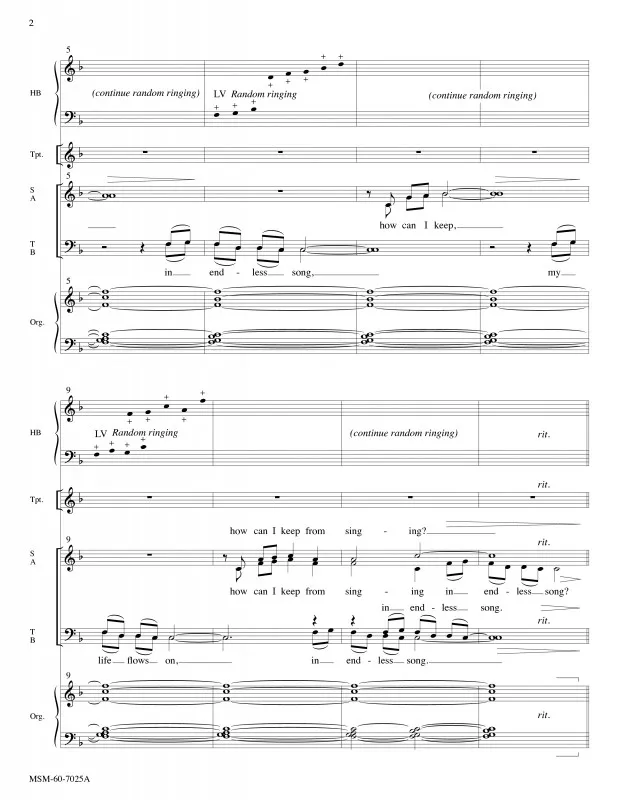 2

5

HB

(continue random ringing)

LV Random ringing

(continue random ringing)

Tpt.

S A

5

how can I keep,

T B

in end - less song,

my

Org.

5

9

HB

LV Random ringing

(continue random ringing)

rit.

Tpt.

rit.

how can I keep from sing - ing?

S A

9

rit.

how can I keep from sing - ing in end - less song?

in end - less song.

T B

rit.

life flows on,

in end - less song.

Org.

9

rit.

MSM-60-7025A